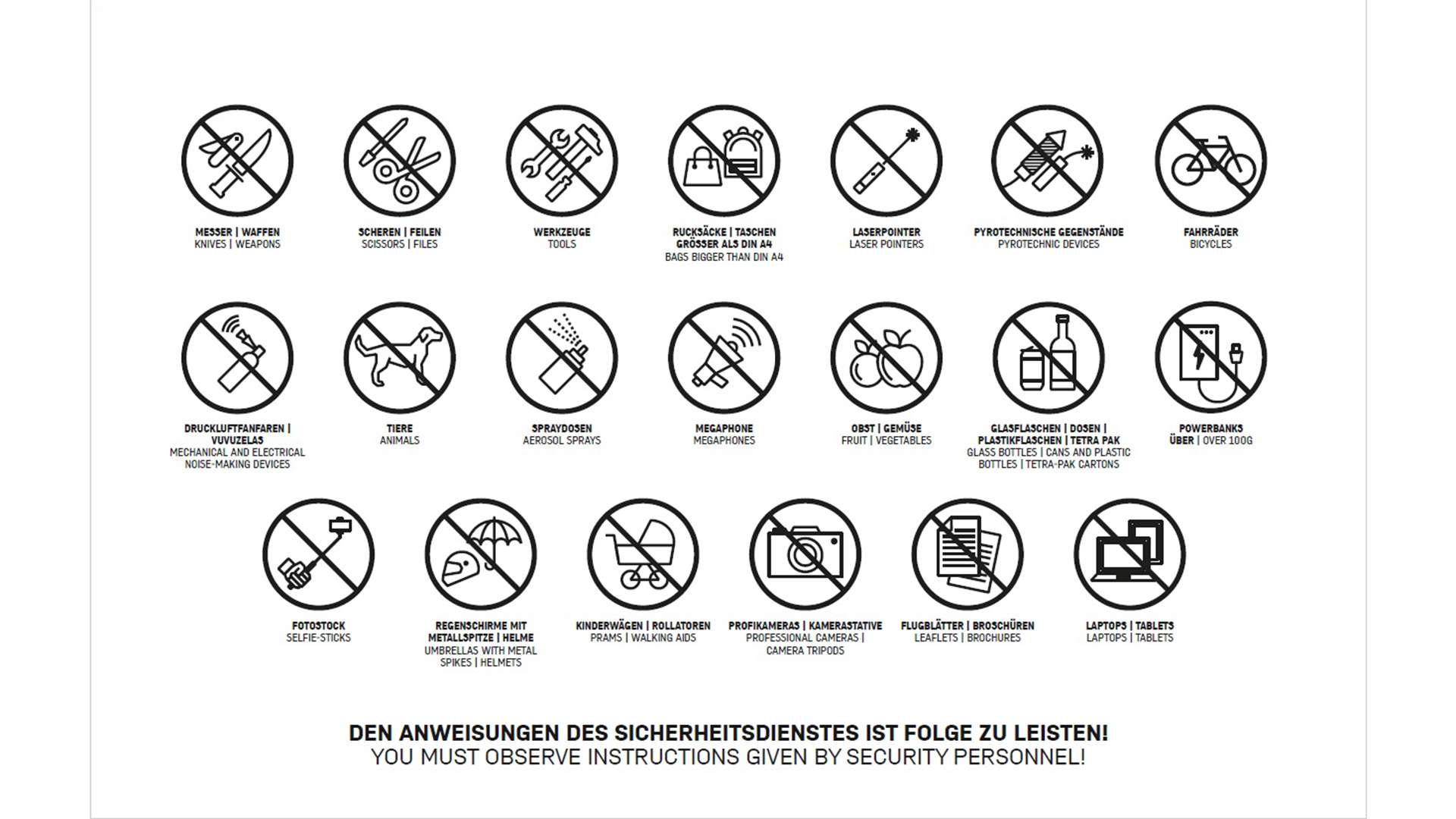 MESSER | WAFFEN
KNIVES | WEAPONS

SCHEREN | FEILEN
SCISSORS | FILES

WERKZEUGE
TOOLS

RUCKSÄCKE | TASCHEN GRÖSSER ALS DIN A4
BAGS BIGGER THAN DIN A4

LASERPOINTER
LASER POINTERS

PYROTECHNISCHE GEGENSTÄNDE
PYROTECHNIC DEVICES

FAHRRÄDER
BICYCLES

DRUCKLUFTFANFAREN | VUVUZELAS
MECHANICAL AND ELECTRICAL NOISE-MAKING DEVICES

TIERE
ANIMALS

SPRAYDOSEN
AEROSOL SPRAYS

MEGAPHONE
MEGAPHONES

OBST | GEMÜSE
FRUIT | VEGETABLES

GLASFLASCHEN | DOSEN | PLASTIKFLASCHEN | TETRA PAK
GLASS BOTTLES | CANS AND PLASTIC BOTTLES | TETRA-PAK CARTONS

POWERBANKS ÜBER | OVER 100G

FOTOSTOCK
SELFIE-STICKS

REGENSCHIRME MIT METALLSPITZE | HELME
UMBRELLAS WITH METAL SPIKES | HELMETS

KINDERWÄGEN | ROLLATOREN
PRAMS | WALKING AIDS

PROFIKAMERAS | KAMERASTATIVE
PROFESSIONAL CAMERAS | CAMERA TRIPODS

FLUGBLÄTTER | BROSCHÜREN
LEAFLETS | BROCHURES

LAPTOPS | TABLETS
LAPTOPS | TABLETS

DEN ANWEISUNGEN DES SICHERHEITSDIENSTES IST FOLGE ZU LEISTEN!
YOU MUST OBSERVE INSTRUCTIONS GIVEN BY SECURITY PERSONNEL!